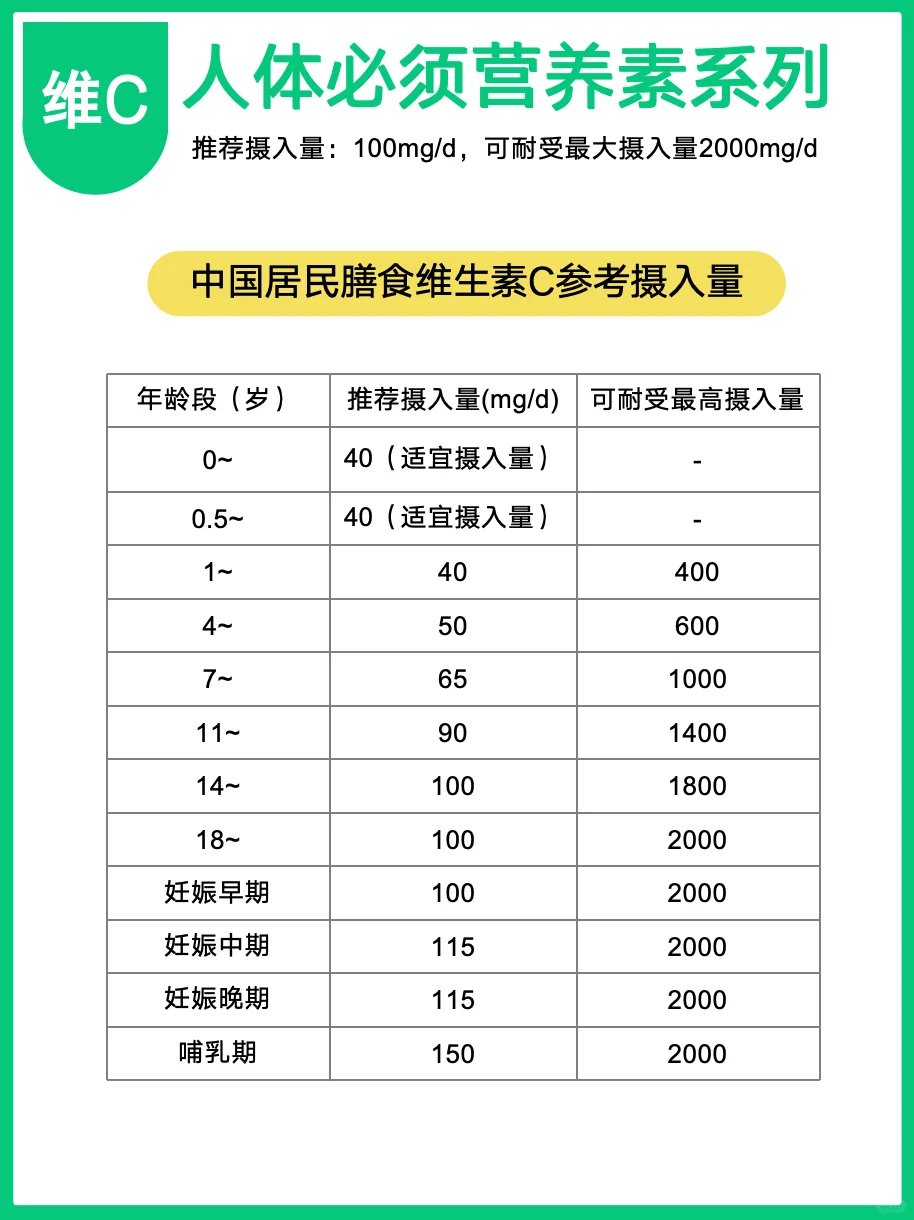 维C 人体必须营养素系列

推荐摄入量：100mg/d，可耐受最大摄入量2000mg/d

中国居民膳食维生素C参考摄入量

| 年龄段（岁） | 推荐摄入量(mg/d) | 可耐受最高摄入量 |
|---|---|---|
| 0~ | 40（适宜摄入量） | - |
| 0.5~ | 40（适宜摄入量） | - |
| 1~ | 40 | 400 |
| 4~ | 50 | 600 |
| 7~ | 65 | 1000 |
| 11~ | 90 | 1400 |
| 14~ | 100 | 1800 |
| 18~ | 100 | 2000 |
| 妊娠早期 | 100 | 2000 |
| 妊娠中期 | 115 | 2000 |
| 妊娠晚期 | 115 | 2000 |
| 哺乳期 | 150 | 2000 |